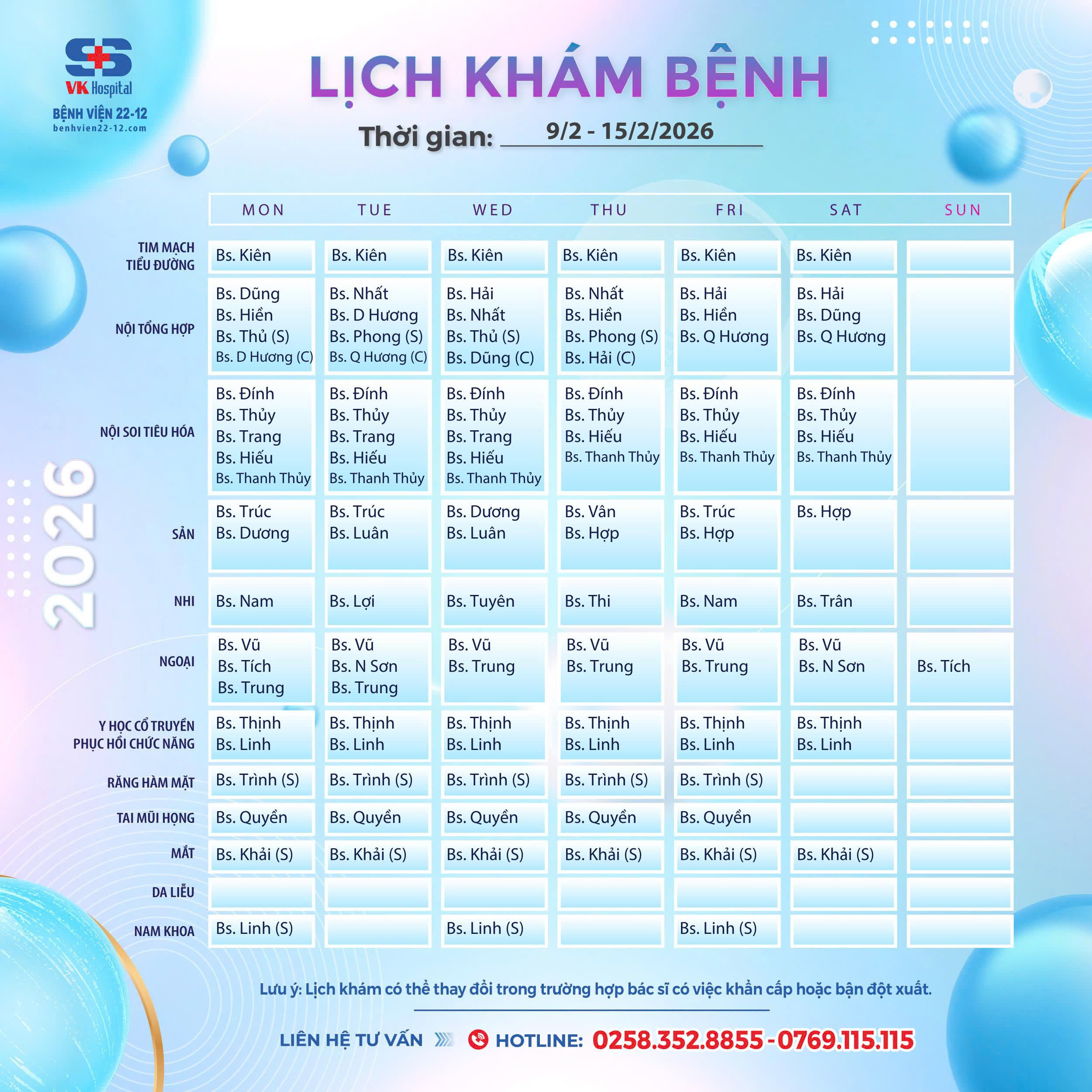 VK Hospital
BỆNH VIỆN 22-12
benhvien22-12.com

LỊCH KHÁM BỆNH

Thời gian: 9/2 - 15/2/2026

2026

| | MON | TUE | WED | THU | FRI | SAT | SUN |
|---|---|---|---|---|---|---|---|
| TIM MẠCH TIỂU ĐƯỜNG | Bs. Kiên | Bs. Kiên | Bs. Kiên | Bs. Kiên | Bs. Kiên | Bs. Kiên | |
| NỘI TỔNG HỢP | Bs. Dũng Bs. Hiền Bs. Thủ (S) Bs. D Hương (C) | Bs. Nhất Bs. D Hương Bs. Phong (S) Bs. Q Hương (C) | Bs. Hải Bs. Nhất Bs. Thủ (S) Bs. Dũng (C) | Bs. Nhất Bs. Hiền Bs. Phong (S) Bs. Hải (C) | Bs. Hải Bs. Hiền Bs. Q Hương | Bs. Hải Bs. Dũng Bs. Q Hương | |
| NỘI SOI TIÊU HÓA | Bs. Đính Bs. Thủy Bs. Trang Bs. Hiếu Bs. Thanh Thủy | Bs. Đính Bs. Thủy Bs. Trang Bs. Hiếu Bs. Thanh Thủy | Bs. Đính Bs. Thủy Bs. Trang Bs. Hiếu Bs. Thanh Thủy | Bs. Đính Bs. Thủy Bs. Hiếu Bs. Thanh Thủy | Bs. Đính Bs. Thủy Bs. Hiếu Bs. Thanh Thủy | Bs. Đính Bs. Thủy Bs. Hiếu Bs. Thanh Thủy | |
| SẢN | Bs. Trúc Bs. Dương | Bs. Trúc Bs. Luân | Bs. Dương Bs. Luân | Bs. Vân Bs. Hợp | Bs. Trúc Bs. Hợp | Bs. Hợp | |
| NHI | Bs. Nam | Bs. Lợi | Bs. Tuyên | Bs. Thi | Bs. Nam | Bs. Trân | |
| NGOẠI | Bs. Vũ Bs. Tích Bs. Trung | Bs. Vũ Bs. N Sơn Bs. Trung | Bs. Vũ Bs. Trung | Bs. Vũ Bs. Trung | Bs. Vũ Bs. Trung | Bs. Vũ Bs. N Sơn | Bs. Tích |
| Y HỌC CỔ TRUYỀN PHỤC HỒI CHỨC NĂNG | Bs. Thịnh Bs. Linh | Bs. Thịnh Bs. Linh | Bs. Thịnh Bs. Linh | Bs. Thịnh Bs. Linh | Bs. Thịnh Bs. Linh | Bs. Thịnh Bs. Linh | |
| RĂNG HÀM MẶT | Bs. Trình (S) | Bs. Trình (S) | Bs. Trình (S) | Bs. Trình (S) | Bs. Trình (S) | | |
| TAI MŨI HỌNG | Bs. Quyền | Bs. Quyền | Bs. Quyền | Bs. Quyền | Bs. Quyền | | |
| MẮT | Bs. Khải (S) | Bs. Khải (S) | Bs. Khải (S) | Bs. Khải (S) | Bs. Khải (S) | Bs. Khải (S) | |
| DA LIỄU | | | | | | | |
| NAM KHOA | Bs. Linh (S) | | Bs. Linh (S) | | Bs. Linh (S) | | |

Lưu ý: Lịch khám có thể thay đổi trong trường hợp bác sĩ có việc khẩn cấp hoặc bận đột xuất.

LIÊN HỆ TƯ VẤN HOTLINE: 0258.352.8855 - 0769.115.115